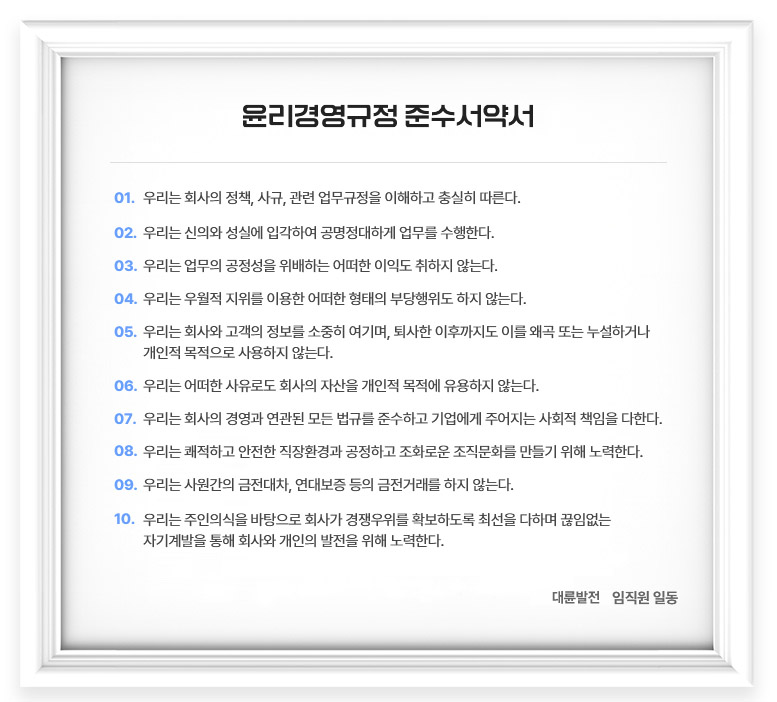 윤리경영규정 준수서약서

01. 우리는 회사의 정책, 사규, 관련 업무규정을 이해하고 충실히 따른다.

02. 우리는 신의와 성실에 입각하여 공명정대하게 업무를 수행한다.

03. 우리는 업무의 공정성을 위배하는 어떠한 이익도 취하지 않는다.

04. 우리는 우월적 지위를 이용한 어떠한 형태의 부당행위도 하지 않는다.

05. 우리는 회사와 고객의 정보를 소중히 여기며, 퇴사한 이후까지도 이를 왜곡 또는 누설하거나 개인적 목적으로 사용하지 않는다.

06. 우리는 어떠한 사유로도 회사의 자산을 개인적 목적에 유용하지 않는다.

07. 우리는 회사의 경영과 연관된 모든 법규를 준수하고 기업에게 주어지는 사회적 책임을 다한다.

08. 우리는 쾌적하고 안전한 직장환경과 공정하고 조화로운 조직문화를 만들기 위해 노력한다.

09. 우리는 사원간의 금전대차, 연대보증 등의 금전거래를 하지 않는다.

10. 우리는 주인의식을 바탕으로 회사가 경쟁우위를 확보하도록 최선을 다하며 끊임없는 자기계발을 통해 회사와 개인의 발전을 위해 노력한다.

대륜발전 임직원 일동